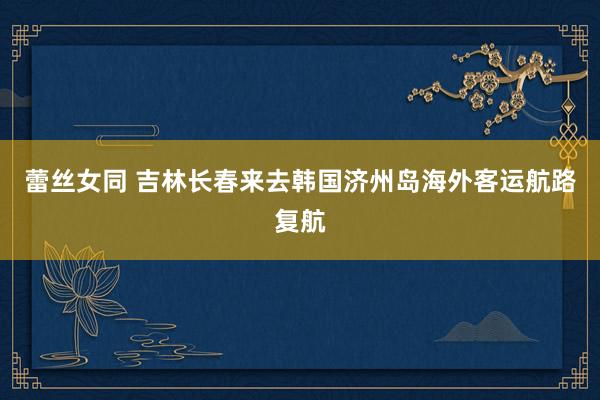 蕾丝女同 吉林长春来去韩国济州岛海外客运航路复航